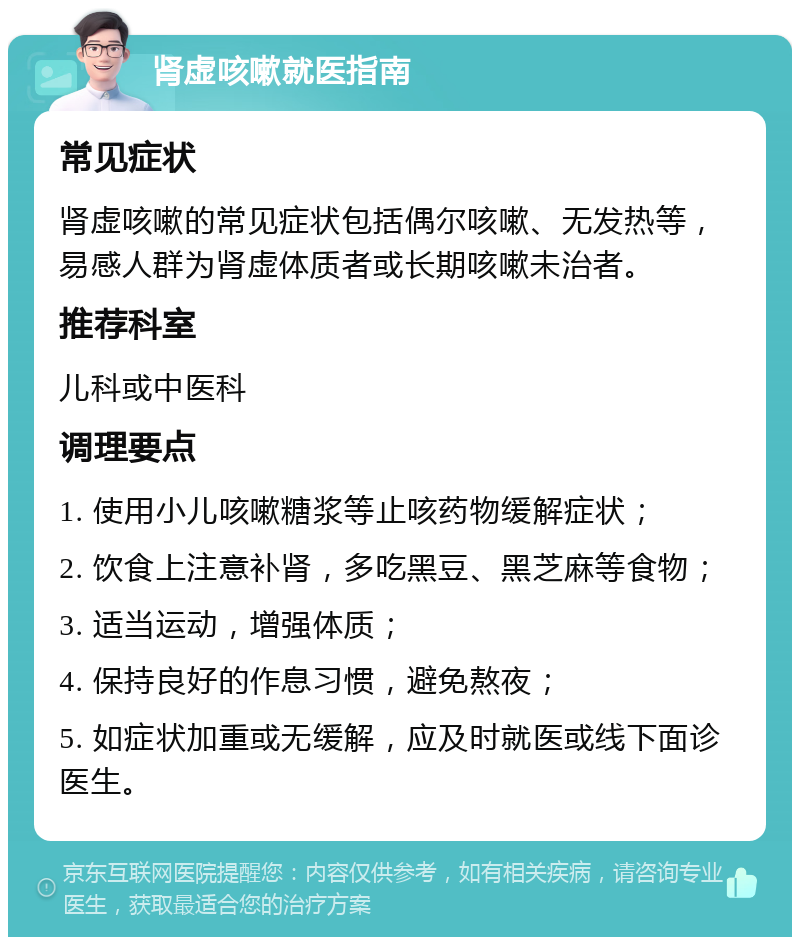 肾虚咳嗽就医指南

常见症状

肾虚咳嗽的常见症状包括偶尔咳嗽、无发热等，易感人群为肾虚体质者或长期咳嗽未治者。

推荐科室

儿科或中医科

调理要点

1. 使用小儿咳嗽糖浆等止咳药物缓解症状；

2. 饮食上注意补肾，多吃黑豆、黑芝麻等食物；

3. 适当运动，增强体质；

4. 保持良好的作息习惯，避免熬夜；

5. 如症状加重或无缓解，应及时就医或线下面诊医生。

京东互联网医院提醒您：内容仅供参考，如有相关疾病，请咨询专业医生，获取最适合您的治疗方案